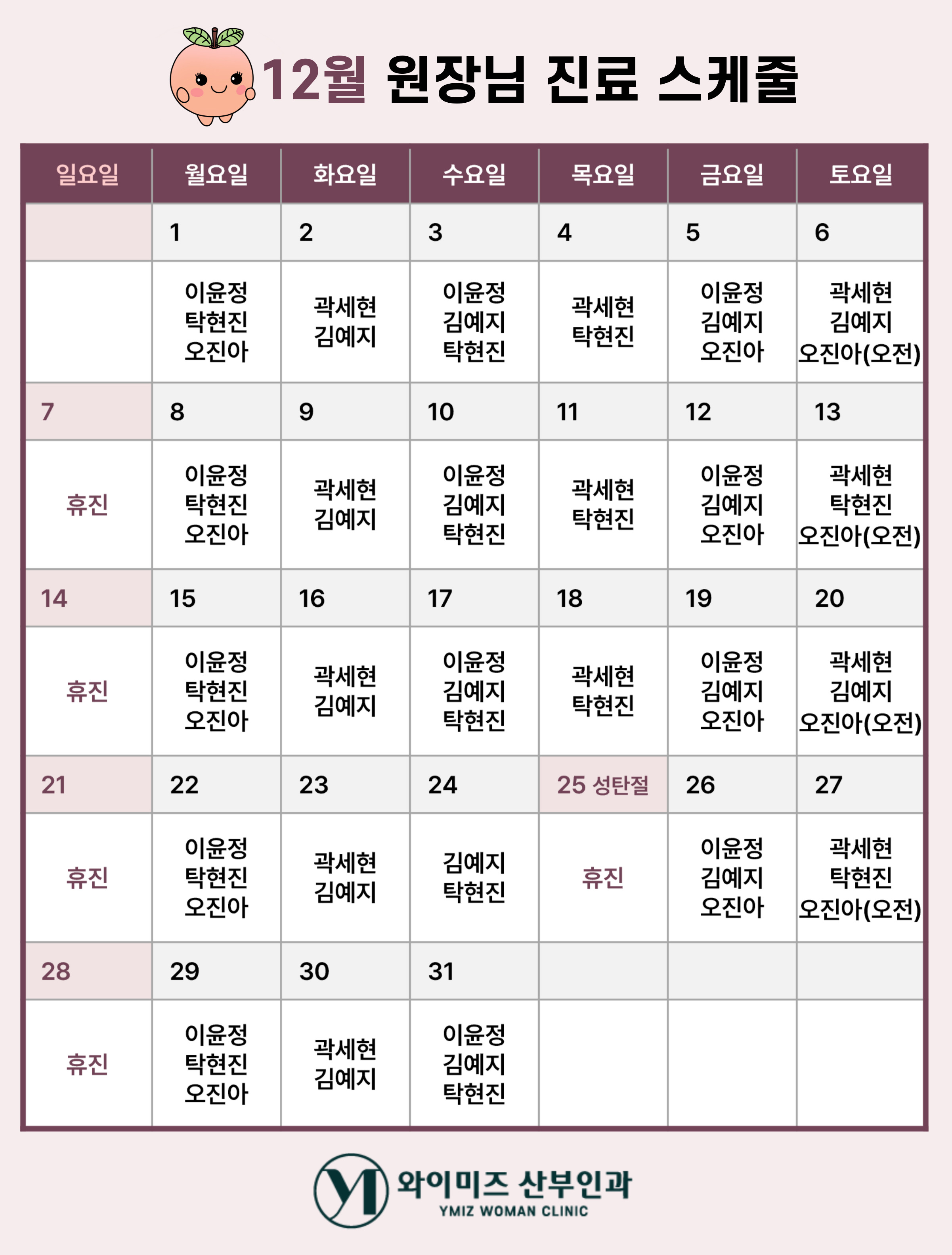 12월 원장님 진료 스케줄

| 일요일 | 월요일 | 화요일 | 수요일 | 목요일 | 금요일 | 토요일 |
|---|---|---|---|---|---|---|
| | 1 | 2 | 3 | 4 | 5 | 6 |
| | 이윤정 탁현진 오진아 | 곽세현 김예지 | 이윤정 김예지 탁현진 | 곽세현 탁현진 | 이윤정 김예지 오진아 | 곽세현 김예지 오진아(오전) |
| 7 | 8 | 9 | 10 | 11 | 12 | 13 |
| 휴진 | 이윤정 탁현진 오진아 | 곽세현 김예지 | 이윤정 김예지 탁현진 | 곽세현 탁현진 | 이윤정 김예지 오진아 | 곽세현 탁현진 오진아(오전) |
| 14 | 15 | 16 | 17 | 18 | 19 | 20 |
| 휴진 | 이윤정 탁현진 오진아 | 곽세현 김예지 | 이윤정 김예지 탁현진 | 곽세현 탁현진 | 이윤정 김예지 오진아 | 곽세현 김예지 오진아(오전) |
| 21 | 22 | 23 | 24 | 25 성탄절 | 26 | 27 |
| 휴진 | 이윤정 탁현진 오진아 | 곽세현 김예지 | 김예지 탁현진 | 휴진 | 이윤정 김예지 오진아 | 곽세현 탁현진 오진아(오전) |
| 28 | 29 | 30 | 31 | | | |
| 휴진 | 이윤정 탁현진 오진아 | 곽세현 김예지 | 이윤정 김예지 탁현진 | | | |

와이미즈 산부인과
YMIZ WOMAN CLINIC